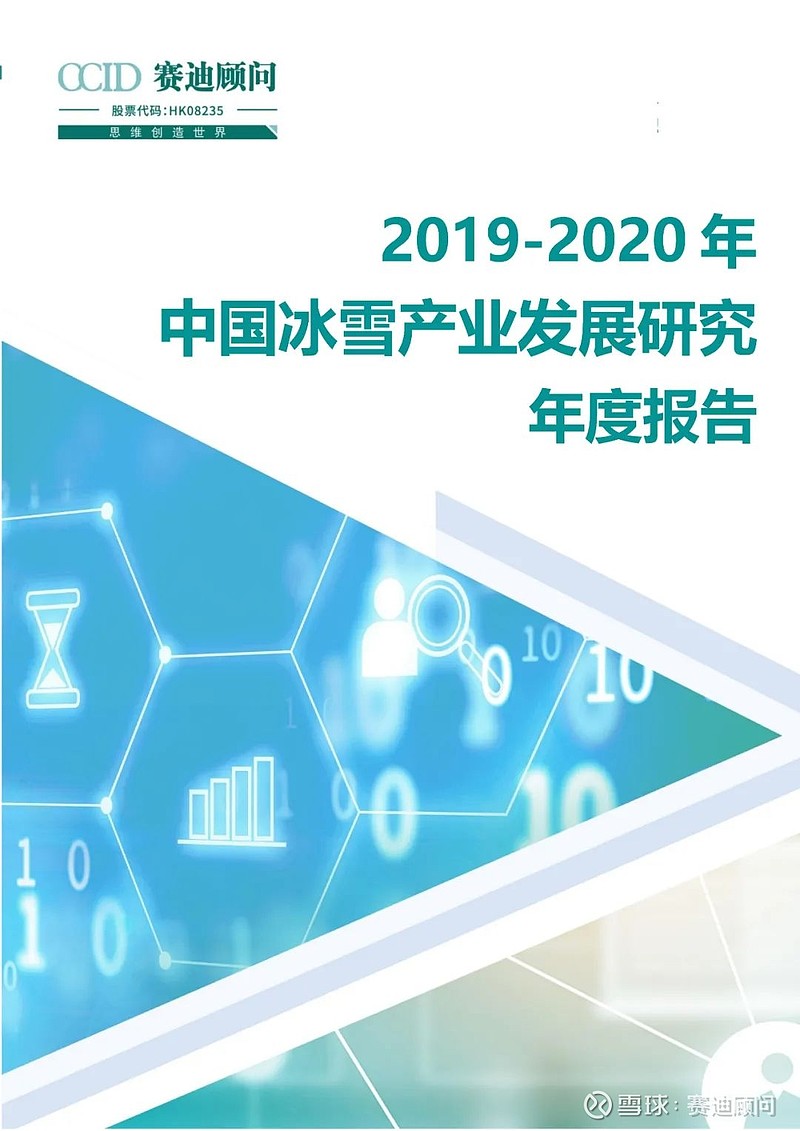 CCID 赛迪顾问
股票代码:HK08235
思维创造世界

2019-2020 年
中国冰雪产业发展研究
年度报告

雪球：赛迪顾问